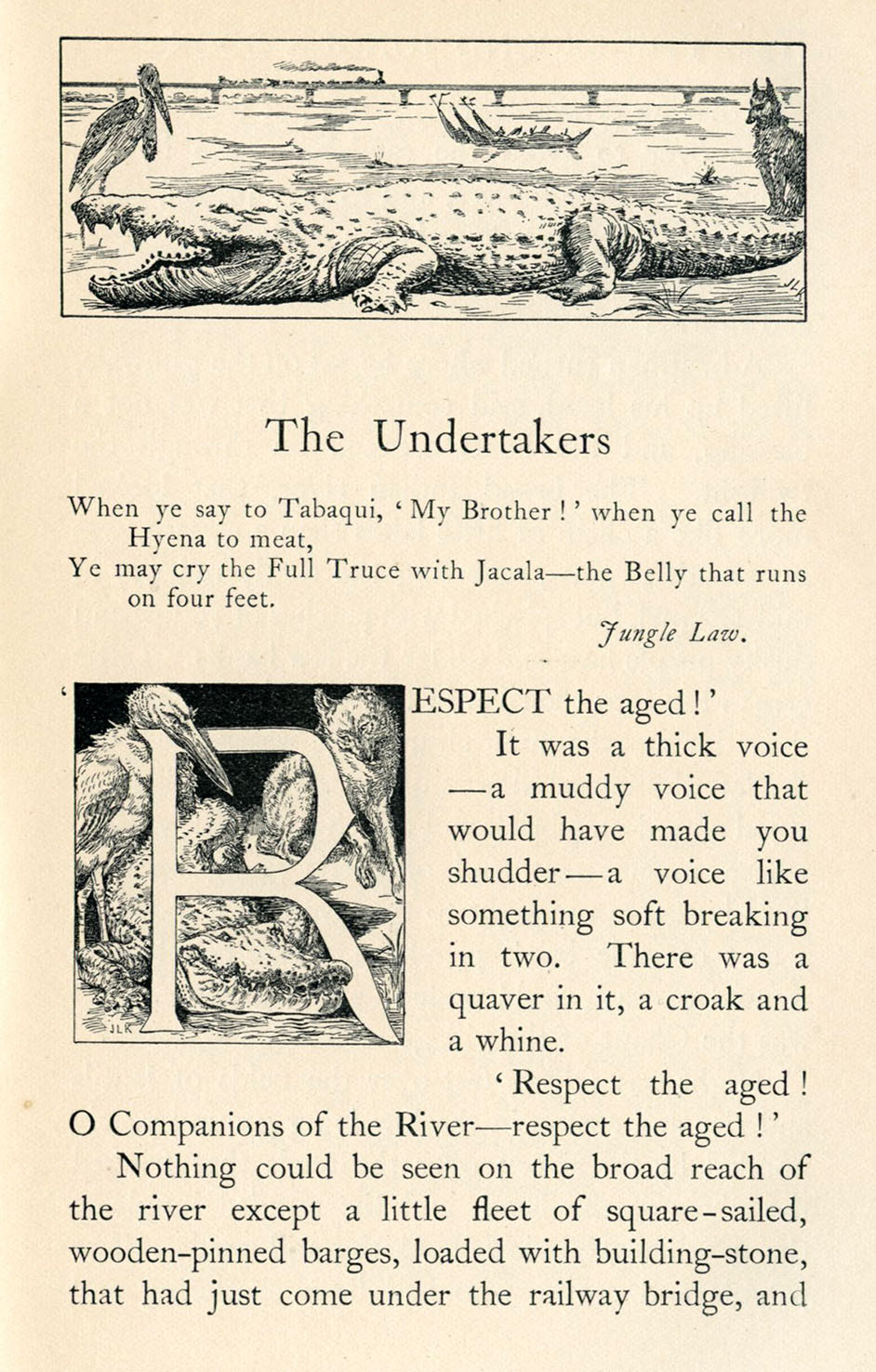 The Undertakers

When ye say to Tabaqui, 'My Brother!' when ye call the Hyena to meat,
Ye may cry the Full Truce with Jacala—the Belly that runs on four feet.

Jungle Law.

'RESPECT the aged!'

It was a thick voice—a muddy voice that would have made you shudder—a voice like something soft breaking in two. There was a quaver in it, a croak and a whine.

'Respect the aged! O Companions of the River—respect the aged!'

Nothing could be seen on the broad reach of the river except a little fleet of square-sailed, wooden-pinned barges, loaded with building-stone, that had just come under the railway bridge, and